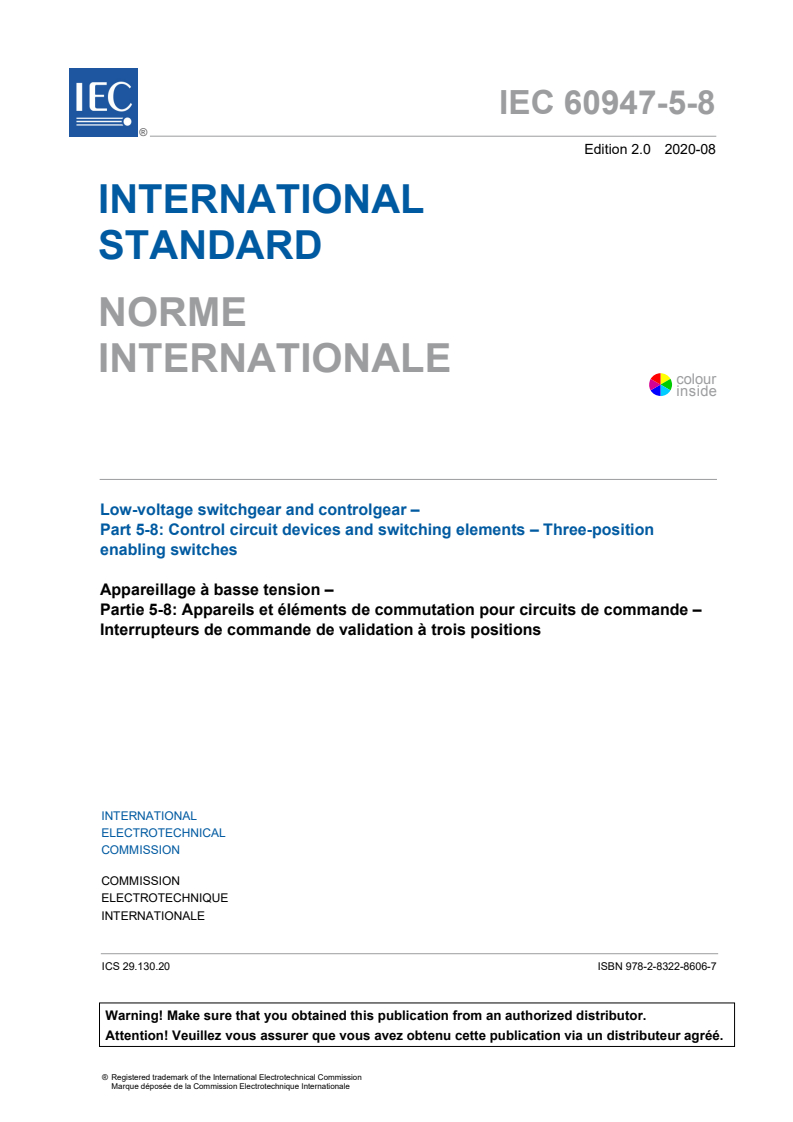 IEC ®

IEC 60947-5-8

Edition 2.0 2020-08

INTERNATIONAL STANDARD

NORME INTERNATIONALE

colour inside

Low-voltage switchgear and controlgear –
Part 5-8: Control circuit devices and switching elements – Three-position enabling switches

Appareillage à basse tension –
Partie 5-8: Appareils et éléments de commutation pour circuits de commande – Interrupteurs de commande de validation à trois positions

INTERNATIONAL
ELECTROTECHNICAL
COMMISSION

COMMISSION
ELECTROTECHNIQUE
INTERNATIONALE

ICS 29.130.20

ISBN 978-2-8322-8606-7

Warning! Make sure that you obtained this publication from an authorized distributor.
Attention! Veuillez vous assurer que vous avez obtenu cette publication via un distributeur agréé.

® Registered trademark of the International Electrotechnical Commission
Marque déposée de la Commission Electrotechnique Internationale